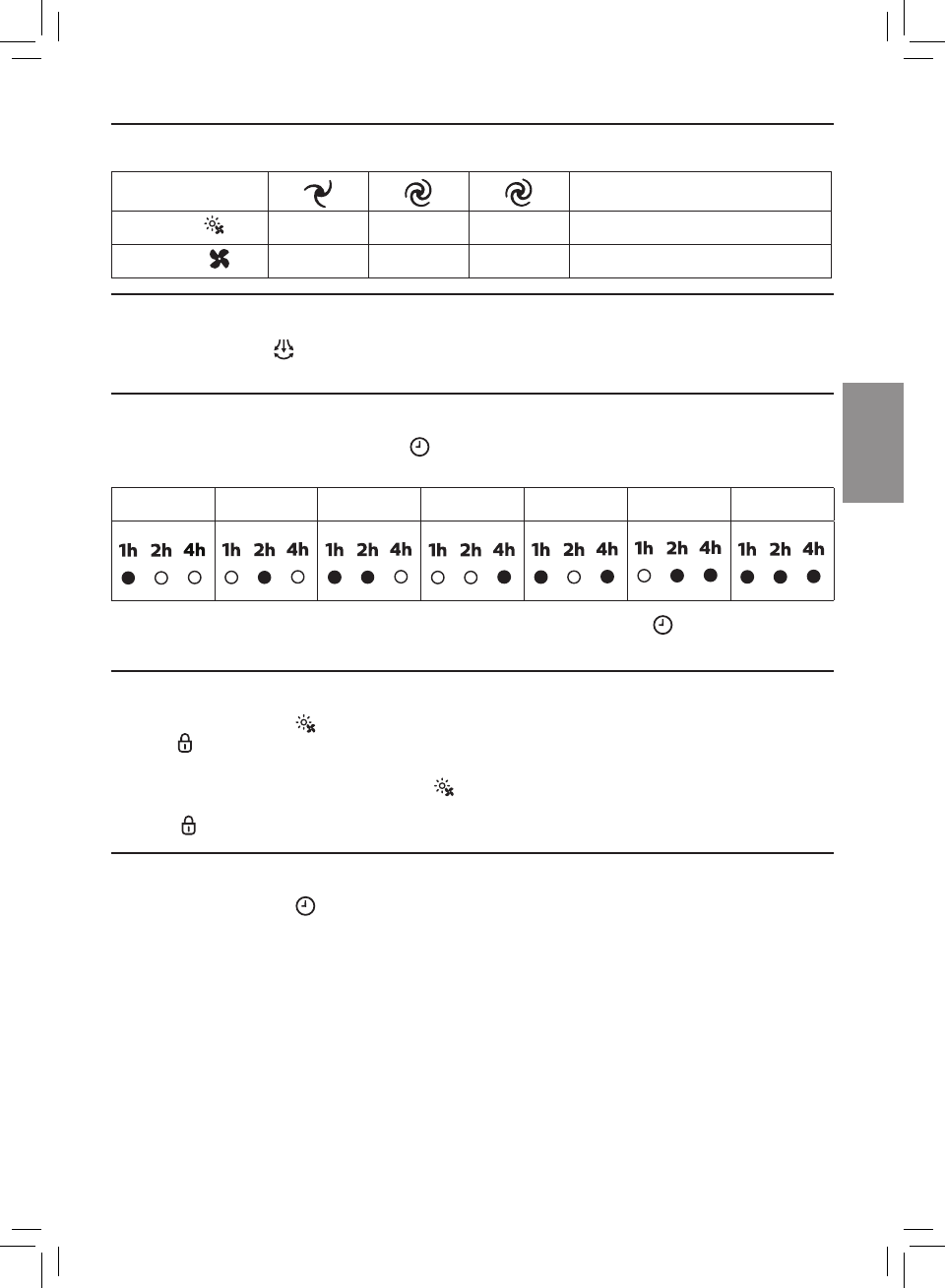 | 1h 2h 4h | 1h 2h 4h | 1h 2h 4h | 1h 2h 4h | 1h 2h 4h | 1h 2h 4h | 1h 2h 4h |
|---|---|---|---|---|---|---|